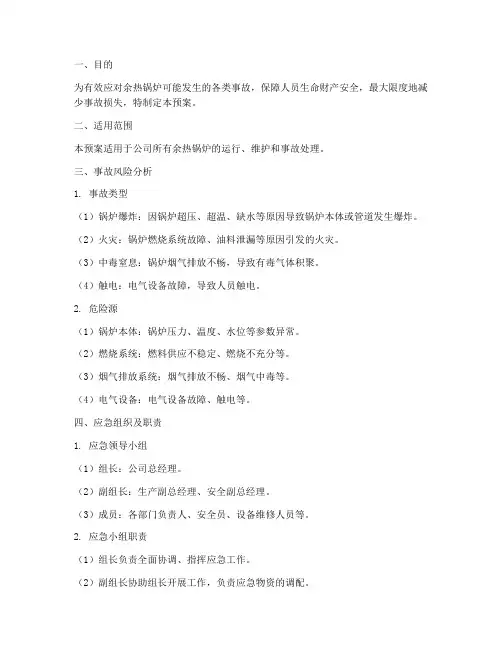 一、目的

为有效应对余热锅炉可能发生的各类事故，保障人员生命财产安全，最大限度地减少事故损失，特制定本预案。

二、适用范围

本预案适用于公司所有余热锅炉的运行、维护和事故处理。

三、事故风险分析

1. 事故类型

（1）锅炉爆炸：因锅炉超压、超温、缺水等原因导致锅炉本体或管道发生爆炸。

（2）火灾：锅炉燃烧系统故障、油料泄漏等原因引发的火灾。

（3）中毒窒息：锅炉烟气排放不畅，导致有毒气体积聚。

（4）触电：电气设备故障，导致人员触电。

2. 危险源

（1）锅炉本体：锅炉压力、温度、水位等参数异常。

（2）燃烧系统：燃料供应不稳定、燃烧不充分等。

（3）烟气排放系统：烟气排放不畅、烟气中毒等。

（4）电气设备：电气设备故障、触电等。

四、应急组织及职责

1. 应急领导小组

（1）组长：公司总经理。

（2）副组长：生产副总经理、安全副总经理。

（3）成员：各部门负责人、安全员、设备维修人员等。

2. 应急小组职责

（1）组长负责全面协调、指挥应急工作。

（2）副组长协助组长开展工作，负责应急物资的调配。